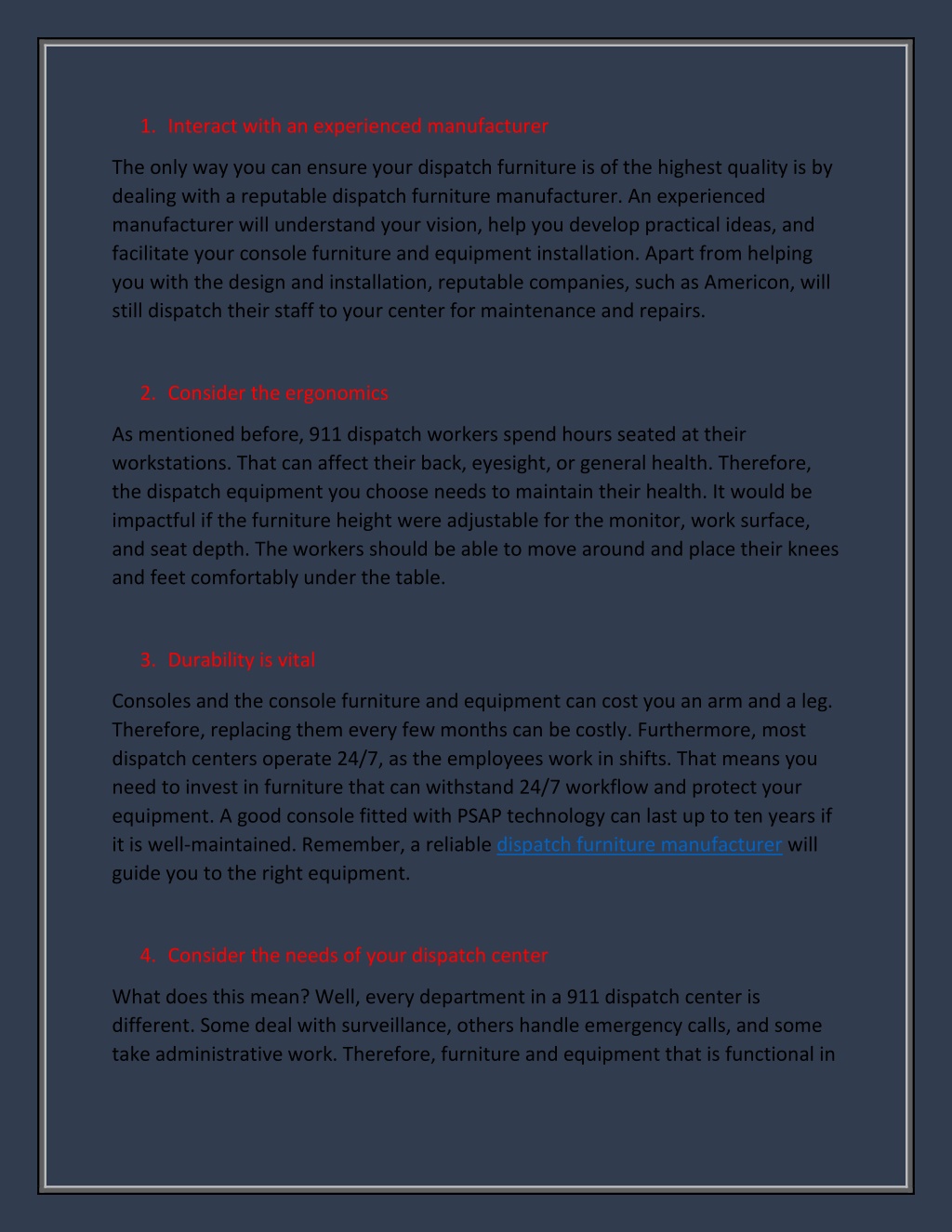 1. Interact with an experienced manufacturer

The only way you can ensure your dispatch furniture is of the highest quality is by dealing with a reputable dispatch furniture manufacturer. An experienced manufacturer will understand your vision, help you develop practical ideas, and facilitate your console furniture and equipment installation. Apart from helping you with the design and installation, reputable companies, such as Americon, will still dispatch their staff to your center for maintenance and repairs.

2. Consider the ergonomics

As mentioned before, 911 dispatch workers spend hours seated at their workstations. That can affect their back, eyesight, or general health. Therefore, the dispatch equipment you choose needs to maintain their health. It would be impactful if the furniture height were adjustable for the monitor, work surface, and seat depth. The workers should be able to move around and place their knees and feet comfortably under the table.

3. Durability is vital

Consoles and the console furniture and equipment can cost you an arm and a leg. Therefore, replacing them every few months can be costly. Furthermore, most dispatch centers operate 24/7, as the employees work in shifts. That means you need to invest in furniture that can withstand 24/7 workflow and protect your equipment. A good console fitted with PSAP technology can last up to ten years if it is well-maintained. Remember, a reliable dispatch furniture manufacturer will guide you to the right equipment.

4. Consider the needs of your dispatch center

What does this mean? Well, every department in a 911 dispatch center is different. Some deal with surveillance, others handle emergency calls, and some take administrative work. Therefore, furniture and equipment that is functional in